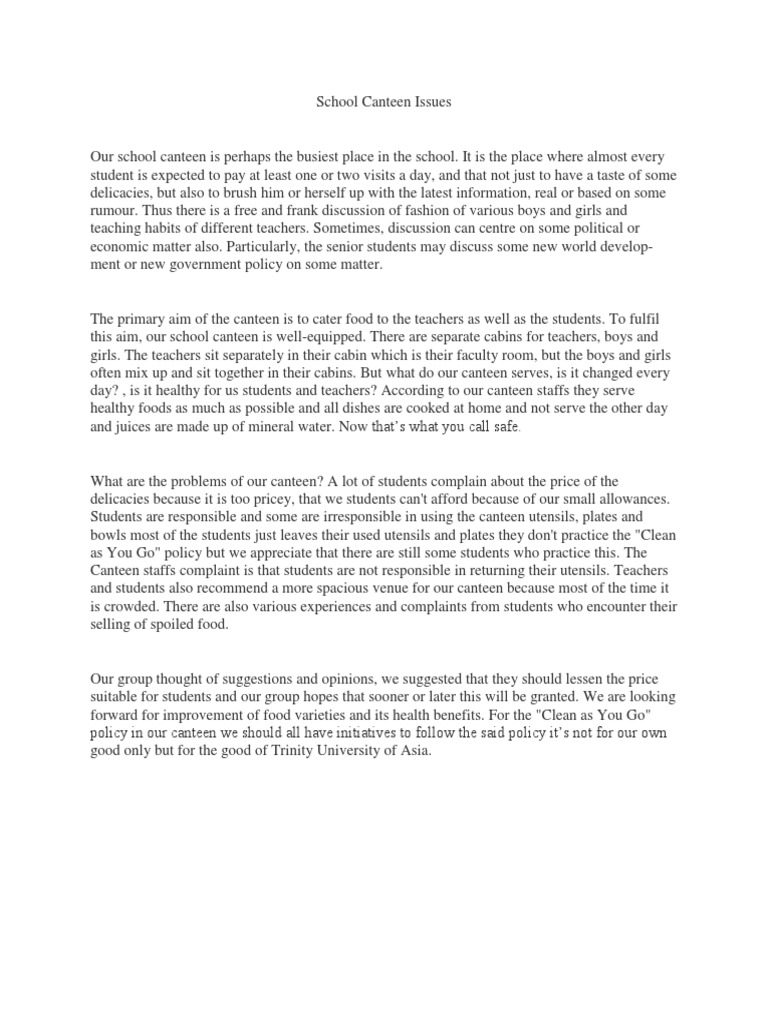 School Canteen Issues

Our school canteen is perhaps the busiest place in the school. It is the place where almost every student is expected to pay at least one or two visits a day, and that not just to have a taste of some delicacies, but also to brush him or herself up with the latest information, real or based on some rumour. Thus there is a free and frank discussion of fashion of various boys and girls and teaching habits of different teachers. Sometimes, discussion can centre on some political or economic matter also. Particularly, the senior students may discuss some new world development or new government policy on some matter.

The primary aim of the canteen is to cater food to the teachers as well as the students. To fulfil this aim, our school canteen is well-equipped. There are separate cabins for teachers, boys and girls. The teachers sit separately in their cabin which is their faculty room, but the boys and girls often mix up and sit together in their cabins. But what do our canteen serves, is it changed every day? , is it healthy for us students and teachers? According to our canteen staffs they serve healthy foods as much as possible and all dishes are cooked at home and not serve the other day and juices are made up of mineral water. Now that's what you call safe.

What are the problems of our canteen? A lot of students complain about the price of the delicacies because it is too pricey, that we students can't afford because of our small allowances. Students are responsible and some are irresponsible in using the canteen utensils, plates and bowls most of the students just leaves their used utensils and plates they don't practice the "Clean as You Go" policy but we appreciate that there are still some students who practice this. The Canteen staffs complaint is that students are not responsible in returning their utensils. Teachers and students also recommend a more spacious venue for our canteen because most of the time it is crowded. There are also various experiences and complaints from students who encounter their selling of spoiled food.

Our group thought of suggestions and opinions, we suggested that they should lessen the price suitable for students and our group hopes that sooner or later this will be granted. We are looking forward for improvement of food varieties and its health benefits. For the "Clean as You Go" policy in our canteen we should all have initiatives to follow the said policy it's not for our own good only but for the good of Trinity University of Asia.